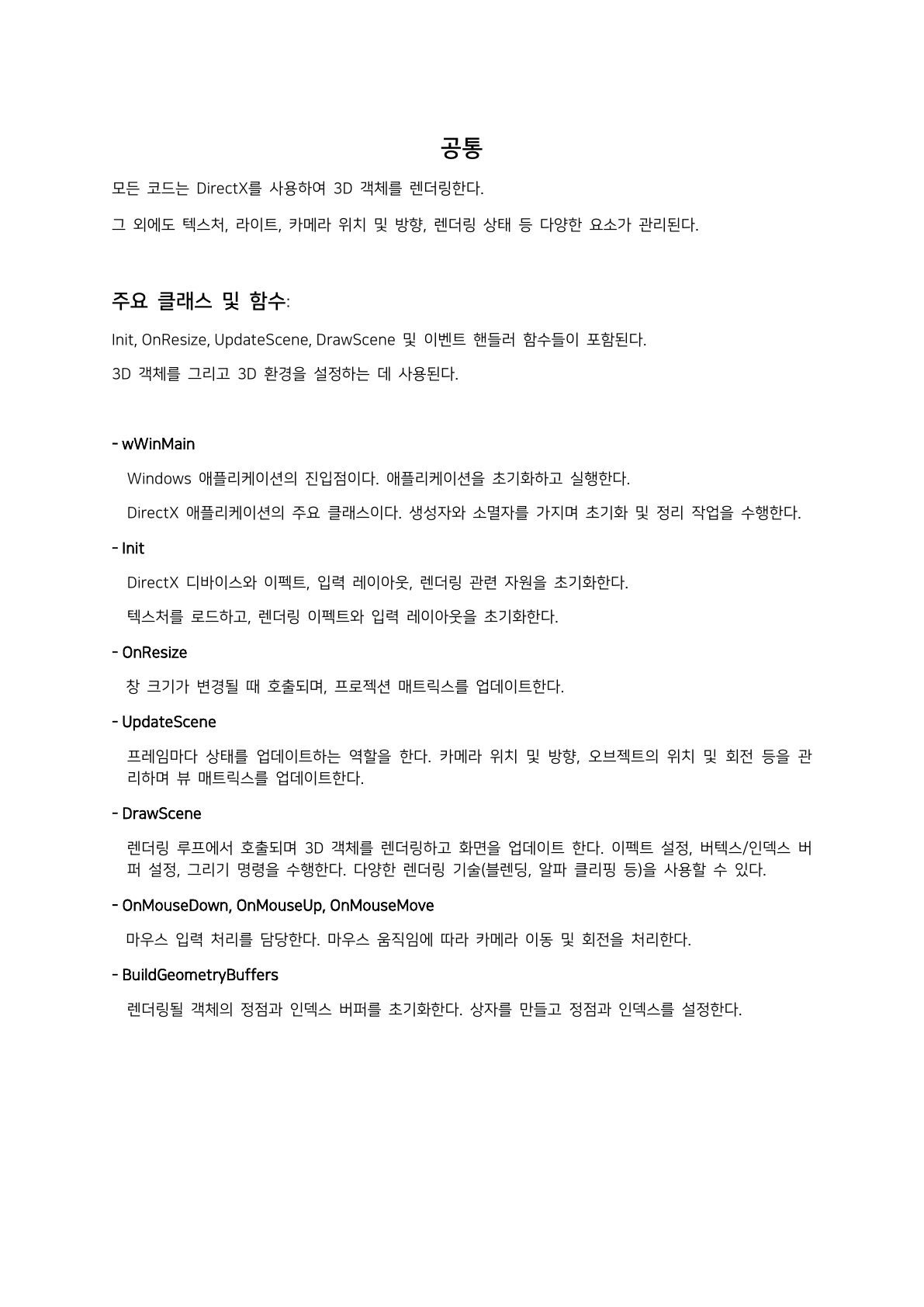 공통

모든 코드는 DirectX를 사용하여 3D 객체를 렌더링한다.

그 외에도 텍스처, 라이트, 카메라 위치 및 방향, 렌더링 상태 등 다양한 요소가 관리된다.

주요 클래스 및 함수:

Init, OnResize, UpdateScene, DrawScene 및 이벤트 핸들러 함수들이 포함된다.

3D 객체를 그리고 3D 환경을 설정하는 데 사용된다.

- wWinMain

Windows 애플리케이션의 진입점이다. 애플리케이션을 초기화하고 실행한다.

DirectX 애플리케이션의 주요 클래스이다. 생성자와 소멸자를 가지며 초기화 및 정리 작업을 수행한다.

- Init

DirectX 디바이스와 이펙트, 입력 레이아웃, 렌더링 관련 자원을 초기화한다.

텍스처를 로드하고, 렌더링 이펙트와 입력 레이아웃을 초기화한다.

- OnResize

창 크기가 변경될 때 호출되며, 프로젝션 매트릭스를 업데이트한다.

- UpdateScene

프레임마다 상태를 업데이트하는 역할을 한다. 카메라 위치 및 방향, 오브젝트의 위치 및 회전 등을 관리하며 뷰 매트릭스를 업데이트한다.

- DrawScene

렌더링 루프에서 호출되며 3D 객체를 렌더링하고 화면을 업데이트 한다. 이펙트 설정, 버텍스/인덱스 버퍼 설정, 그리기 명령을 수행한다. 다양한 렌더링 기술(블렌딩, 알파 클리핑 등)을 사용할 수 있다.

- OnMouseDown, OnMouseUp, OnMouseMove

마우스 입력 처리를 담당한다. 마우스 움직임에 따라 카메라 이동 및 회전을 처리한다.

- BuildGeometryBuffers

렌더링될 객체의 정점과 인덱스 버퍼를 초기화한다. 상자를 만들고 정점과 인덱스를 설정한다.